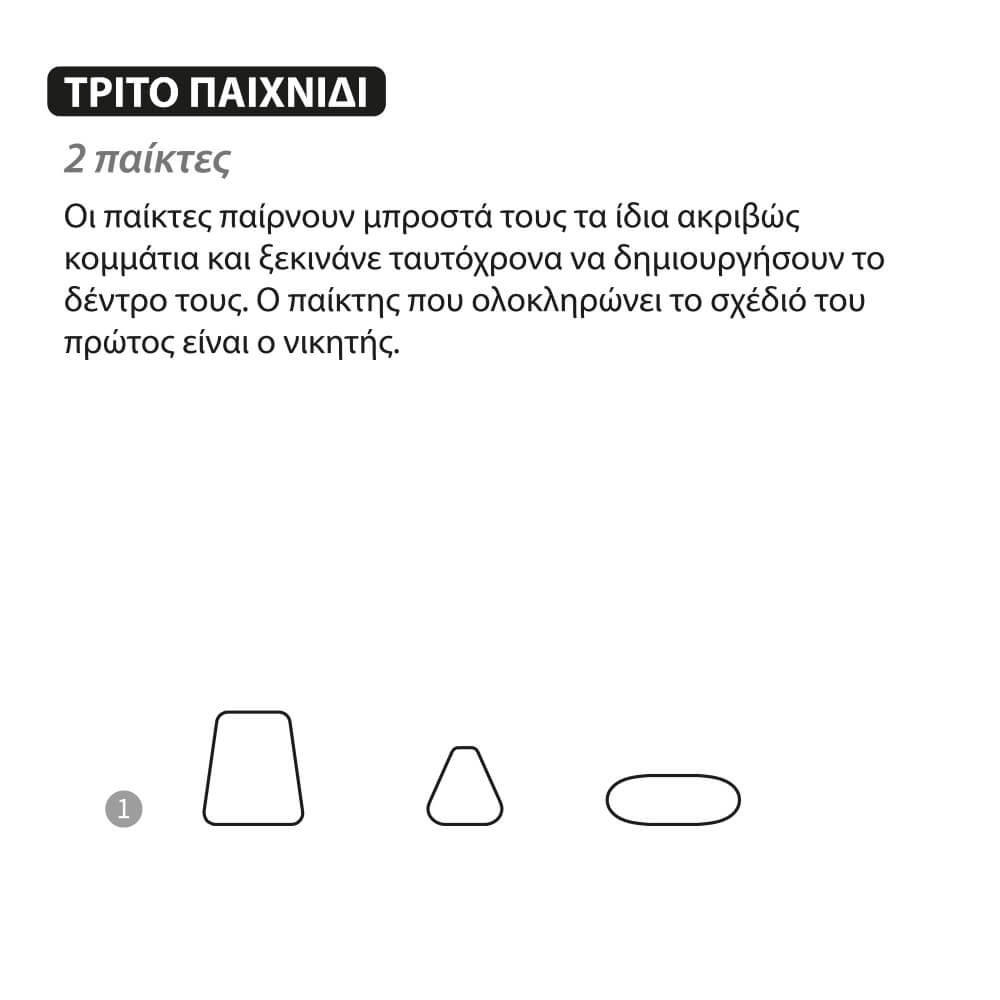 ΤΡΙΤΟ ΠΑΙΧΝΙΔΙ

2 παίκτες

Οι παίκτες παίρνουν μπροστά τους τα ίδια ακριβώς κομμάτια και ξεκινάνε ταυτόχρονα να δημιουργήσουν το δέντρο τους. Ο παίκτης που ολοκληρώνει το σχέδιό του πρώτος είναι ο νικητής.

1